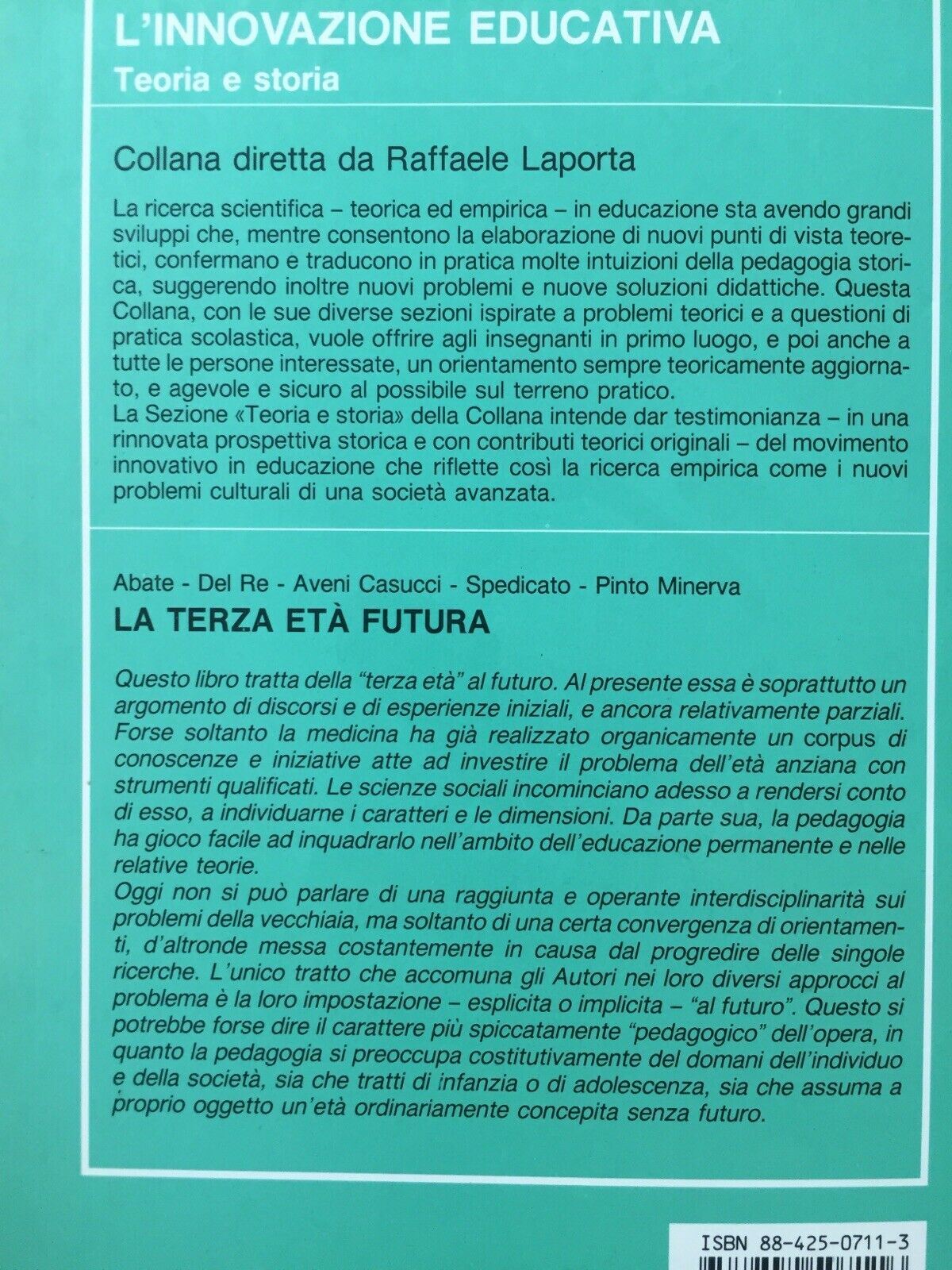 L'INNOVAZIONE EDUCATIVA
Teoria e storia

Collana diretta da Raffaele Laporta

La ricerca scientifica – teorica ed empirica – in educazione sta avendo grandi sviluppi che, mentre consentono la elaborazione di nuovi punti di vista teoretici, confermano e traducono in pratica molte intuizioni della pedagogia storica, suggerendo inoltre nuovi problemi e nuove soluzioni didattiche. Questa Collana, con le sue diverse sezioni ispirate a problemi teorici e a questioni di pratica scolastica, vuole offrire agli insegnanti in primo luogo, e poi anche a tutte le persone interessate, un orientamento sempre teoricamente aggiornato, e agevole e sicuro al possibile sul terreno pratico.
La Sezione «Teoria e storia» della Collana intende dar testimonianza – in una rinnovata prospettiva storica e con contributi teorici originali – del movimento innovativo in educazione che riflette così la ricerca empirica come i nuovi problemi culturali di una società avanzata.

Abate - Del Re - Aveni Casucci - Spedicato - Pinto Minerva
LA TERZA ETÀ FUTURA

Questo libro tratta della "terza età" al futuro. Al presente essa è soprattutto un argomento di discorsi e di esperienze iniziali, e ancora relativamente parziali. Forse soltanto la medicina ha già realizzato organicamente un corpus di conoscenze e iniziative atte ad investire il problema dell'età anziana con strumenti qualificati. Le scienze sociali incominciano adesso a rendersi conto di esso, a individuarne i caratteri e le dimensioni. Da parte sua, la pedagogia ha gioco facile ad inquadrarlo nell'ambito dell'educazione permanente e nelle relative teorie.
Oggi non si può parlare di una raggiunta e operante interdisciplinarità sui problemi della vecchiaia, ma soltanto di una certa convergenza di orientamenti, d'altronde messa costantemente in causa dal progredire delle singole ricerche. L'unico tratto che accomuna gli Autori nei loro diversi approcci al problema è la loro impostazione – esplicita o implicita – "al futuro". Questo si potrebbe forse dire il carattere più spiccatamente "pedagogico" dell'opera, in quanto la pedagogia si preoccupa costitutivamente del domani dell'individuo e della società, sia che tratti di infanzia o di adolescenza, sia che assuma a proprio oggetto un'età ordinariamente concepita senza futuro.

ISBN 88-425-0711-3